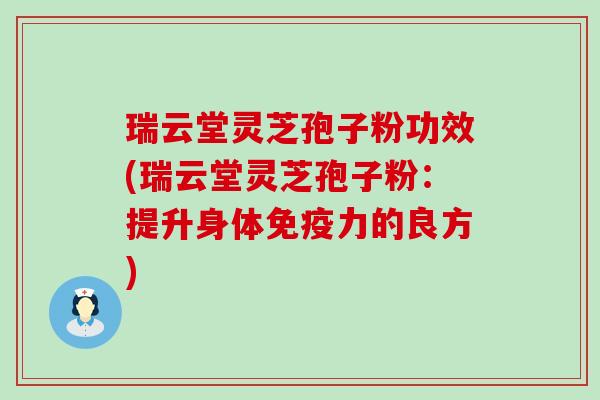 瑞云堂灵芝孢子粉功效(瑞云堂灵芝孢子粉：提升身体免疫力的良方)